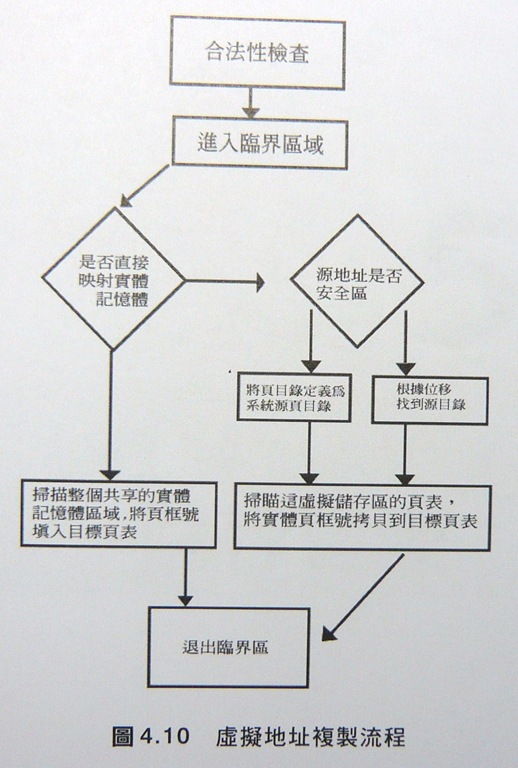 合法性檢查

進入臨界區域

是否直接映射實體記憶體

源地址是否安全區

將頁目錄定義爲系統源頁目錄

根據位移找到源目錄

掃描整個共享的實體記憶體區域，將頁框號填入目標頁表

掃瞄這虛擬儲存區的頁表，將實體頁框號拷貝到目標頁表

退出臨界區

圖 4.10　虛擬地址複製流程